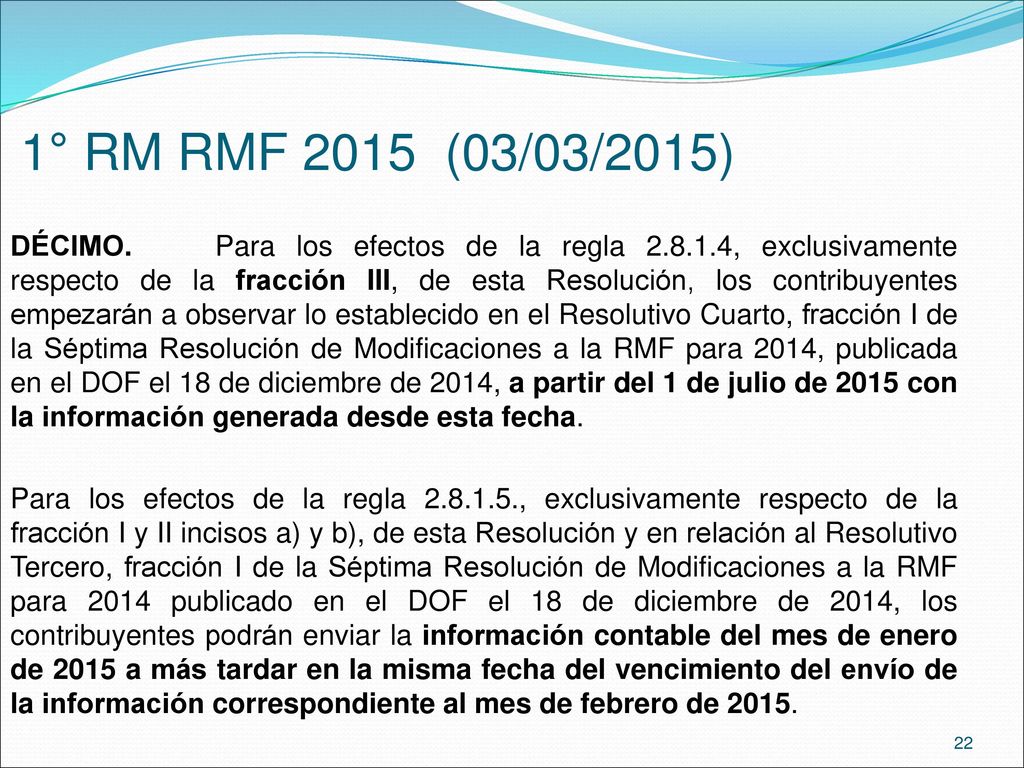 1° RM RMF 2015 (03/03/2015)

DÉCIMO. Para los efectos de la regla 2.8.1.4, exclusivamente respecto de la fracción III, de esta Resolución, los contribuyentes empezarán a observar lo establecido en el Resolutivo Cuarto, fracción I de la Séptima Resolución de Modificaciones a la RMF para 2014, publicada en el DOF el 18 de diciembre de 2014, a partir del 1 de julio de 2015 con la información generada desde esta fecha.

Para los efectos de la regla 2.8.1.5., exclusivamente respecto de la fracción I y II incisos a) y b), de esta Resolución y en relación al Resolutivo Tercero, fracción I de la Séptima Resolución de Modificaciones a la RMF para 2014 publicado en el DOF el 18 de diciembre de 2014, los contribuyentes podrán enviar la información contable del mes de enero de 2015 a más tardar en la misma fecha del vencimiento del envío de la información correspondiente al mes de febrero de 2015.

22